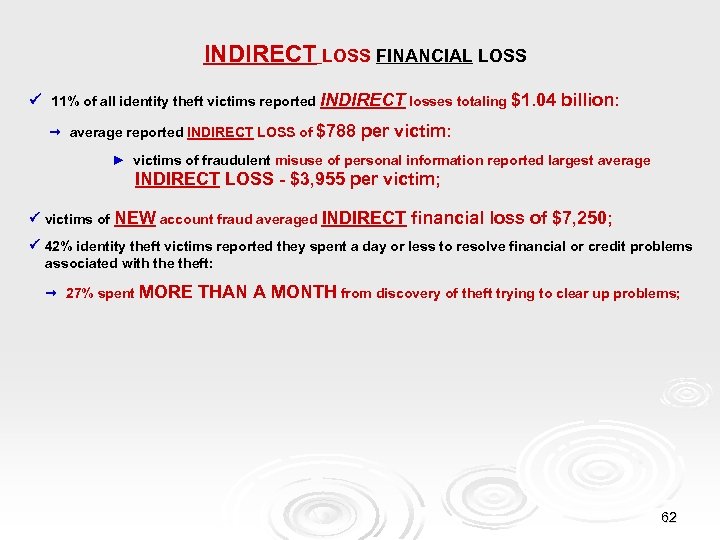 INDIRECT LOSS FINANCIAL LOSS

✓ 11% of all identity theft victims reported INDIRECT losses totaling $1.04 billion:

→ average reported INDIRECT LOSS of $788 per victim:

► victims of fraudulent misuse of personal information reported largest average INDIRECT LOSS - $3,955 per victim;

✓ victims of NEW account fraud averaged INDIRECT financial loss of $7,250;

✓ 42% identity theft victims reported they spent a day or less to resolve financial or credit problems associated with the theft:

→ 27% spent MORE THAN A MONTH from discovery of theft trying to clear up problems;

62